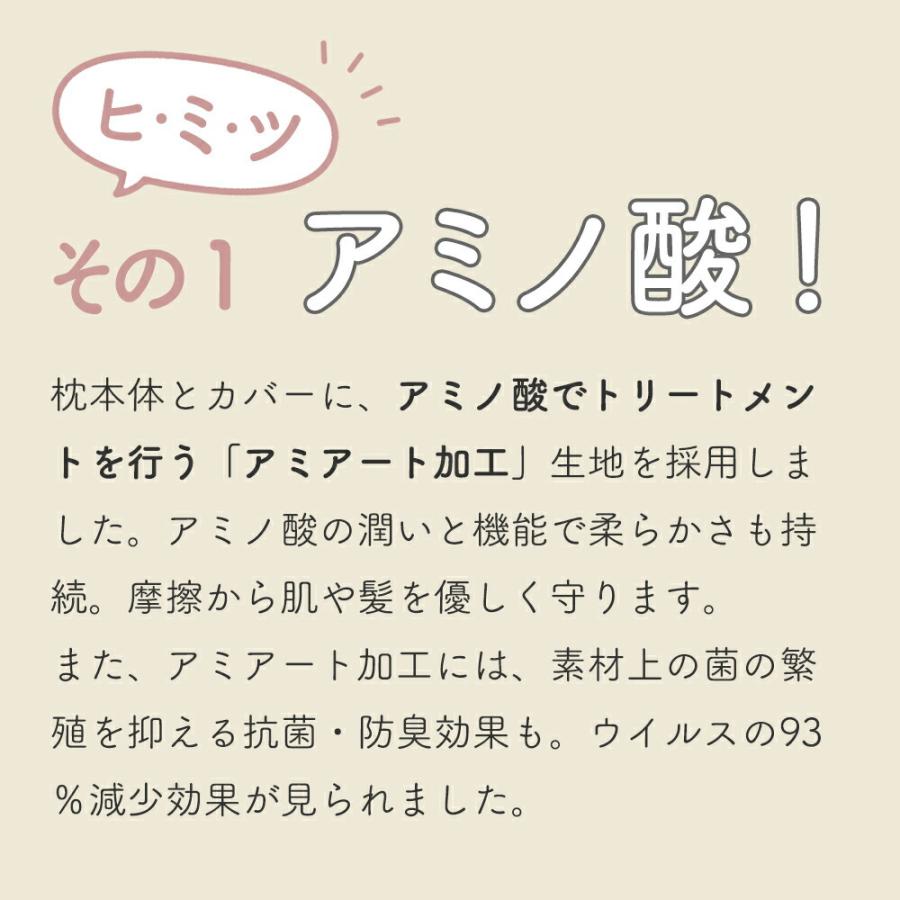 ヒ・ミ・ツ

その1 アミノ酸！

枕本体とカバーに、アミノ酸でトリートメントを行う「アミアート加工」生地を採用しました。アミノ酸の潤いと機能で柔らかさも持続。摩擦から肌や髪を優しく守ります。
また、アミアート加工には、素材上の菌の繁殖を抑える抗菌・防臭効果も。ウイルスの93％減少効果が見られました。